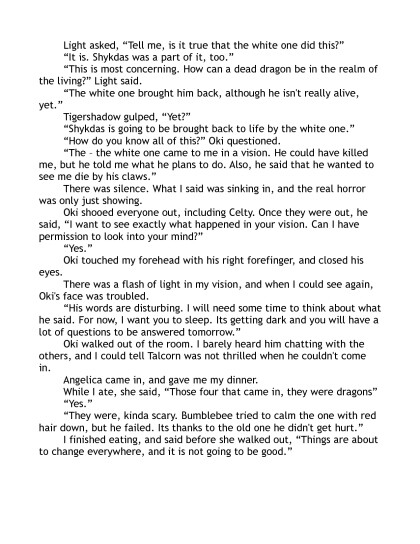 Light asked, “Tell me, is it true that the white one did this?”
“It is. Shykdas was a part of it, too.”
“This is most concerning. How can a dead dragon be in the realm of the living?” Light said.
“The white one brought him back, although he isn't really alive, yet.”
Tigershadow gulped, “Yet?”
“Shykdas is going to be brought back to life by the white one.”
“How do you know all of this?” Oki questioned.
“The - the white one came to me in a vision. He could have killed me, but he told me what he plans to do. Also, he said that he wanted to see me die by his claws.”
There was silence. What I said was sinking in, and the real horror was only just showing.
Oki shooed everyone out, including Celty. Once they were out, he said, “I want to see exactly what happened in your vision. Can I have permission to look into your mind?”
“Yes.”
Oki touched my forehead with his right forefinger, and closed his eyes.
There was a flash of light in my vision, and when I could see again, Oki's face was troubled.
“His words are disturbing. I will need some time to think about what he said. For now, I want you to sleep. Its getting dark and you will have a lot of questions to be answered tomorrow.”
Oki walked out of the room. I barely heard him chatting with the others, and I could tell Talcorn was not thrilled when he couldn't come in.
Angelica came in, and gave me my dinner.
While I ate, she said, “Those four that came in, they were dragons”
“Yes.”
“They were, kinda scary. Bumblebee tried to calm the one with red hair down, but he failed. Its thanks to the old one he didn't get hurt.”
I finished eating, and said before she walked out, “Things are about to change everywhere, and it is not going to be good.”